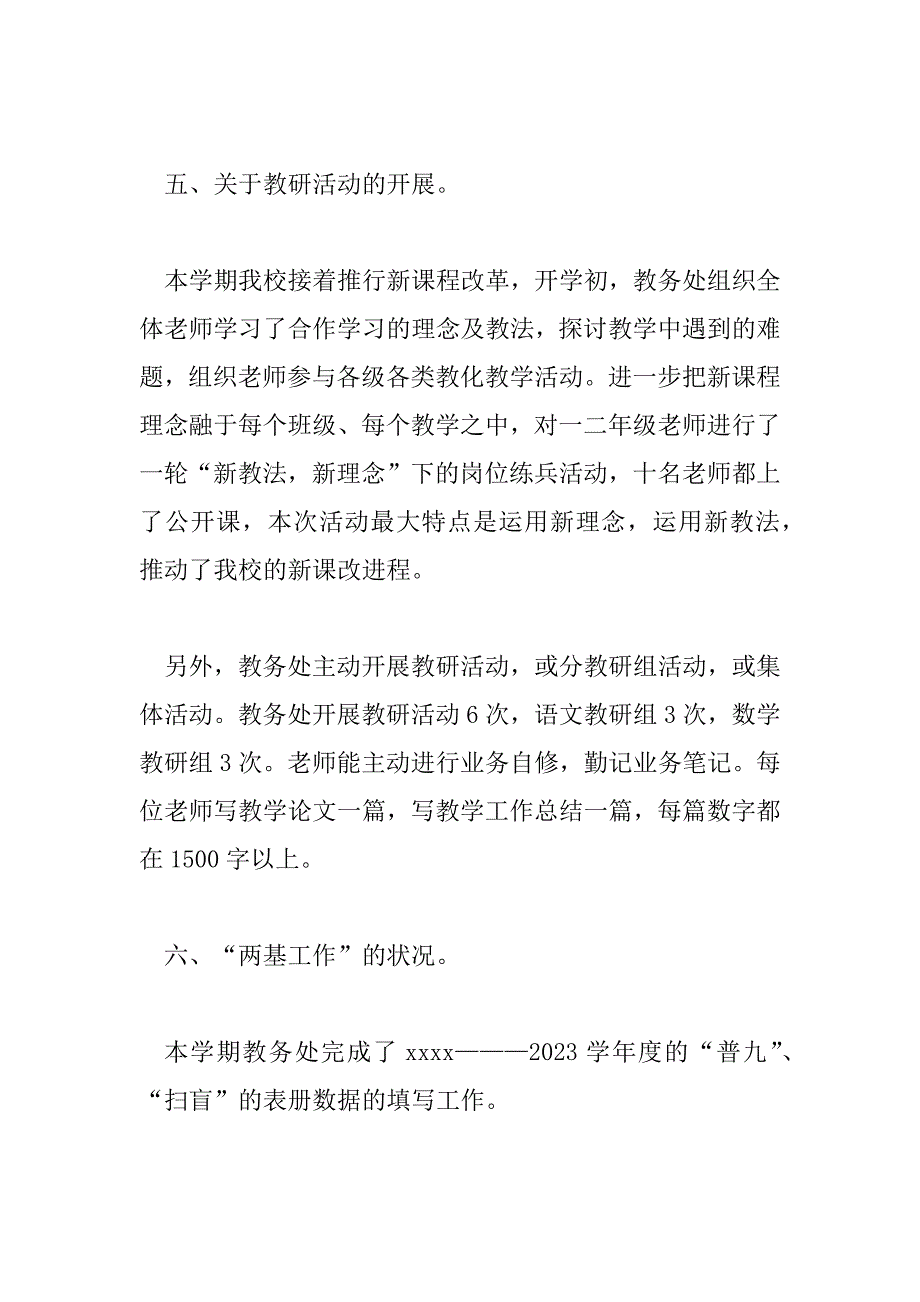 五、关于教研活动的开展。

本学期我校接着推行新课程改革，开学初，教务处组织全体老师学习了合作学习的理念及教法，探讨教学中遇到的难题，组织老师参与各级各类教化教学活动。进一步把新课程理念融于每个班级、每个教学之中，对一二年级老师进行了一轮“新教法，新理念”下的岗位练兵活动，十名老师都上了公开课，本次活动最大特点是运用新理念，运用新教法，推动了我校的新课改进程。

另外，教务处主动开展教研活动，或分教研组活动，或集体活动。教务处开展教研活动 6 次，语文教研组 3 次，数学教研组 3 次。老师能主动进行业务自修，勤记业务笔记。每位老师写教学论文一篇，写教学工作总结一篇，每篇数字都在 1500 字以上。

六、“两基工作”的状况。

本学期教务处完成了 xxxx———2023 学年度的“普九”、“扫盲”的表册数据的填写工作。